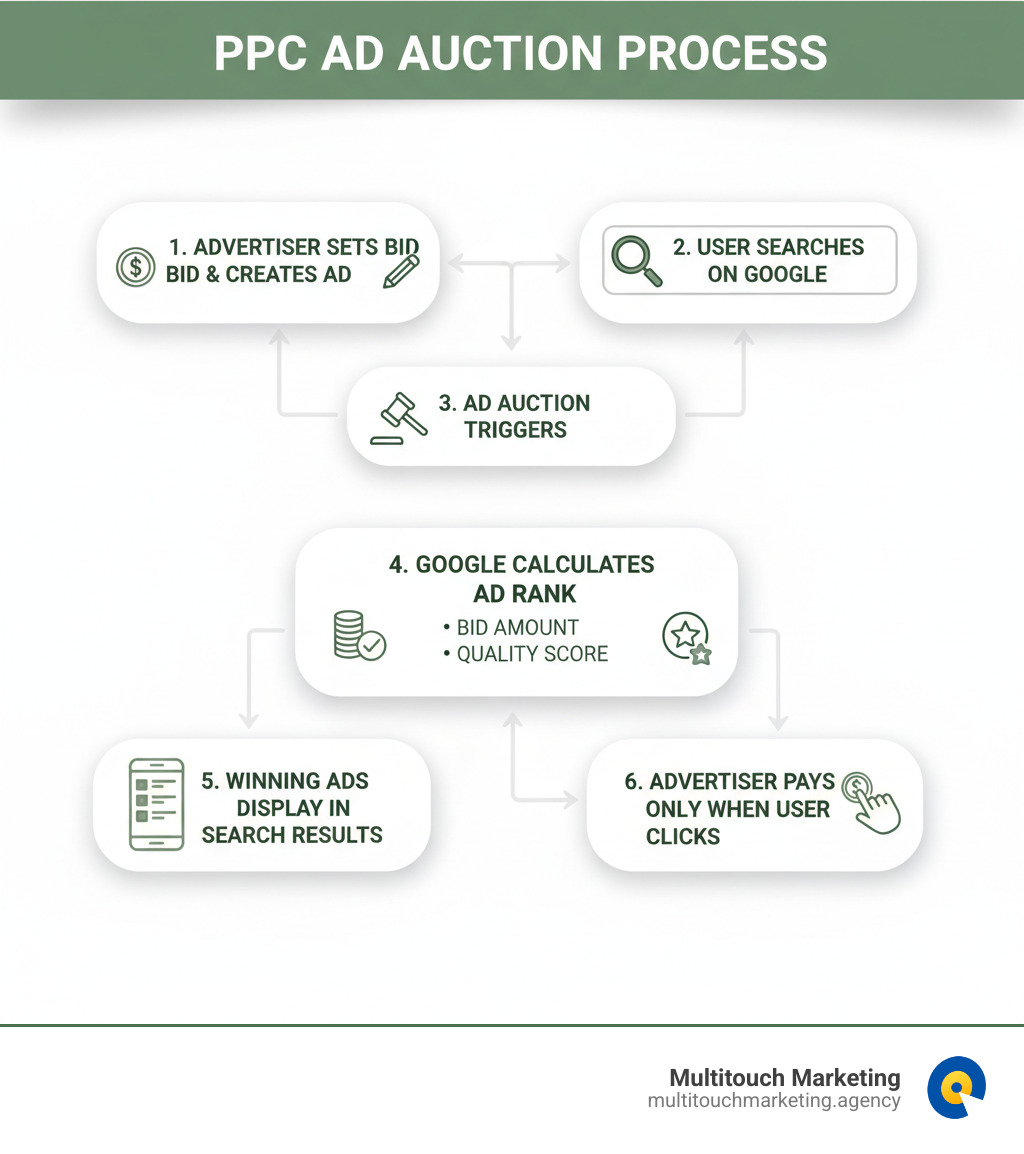 PPC AD AUCTION PROCESS

1. ADVERTISER SETS BID BID & CREATES AD

2. USER SEARCHES ON GOOGLE

3. AD AUCTION TRIGGERS

4. GOOGLE CALCULATES AD RANK
• BID AMOUNT
• QUALITY SCORE

5. WINNING ADS DISPLAY IN SEARCH RESULTS

6. ADVERTISER PAYS ONLY WHEN USER CLICKS

Multitouch Marketing
multitouchmarketing.agency